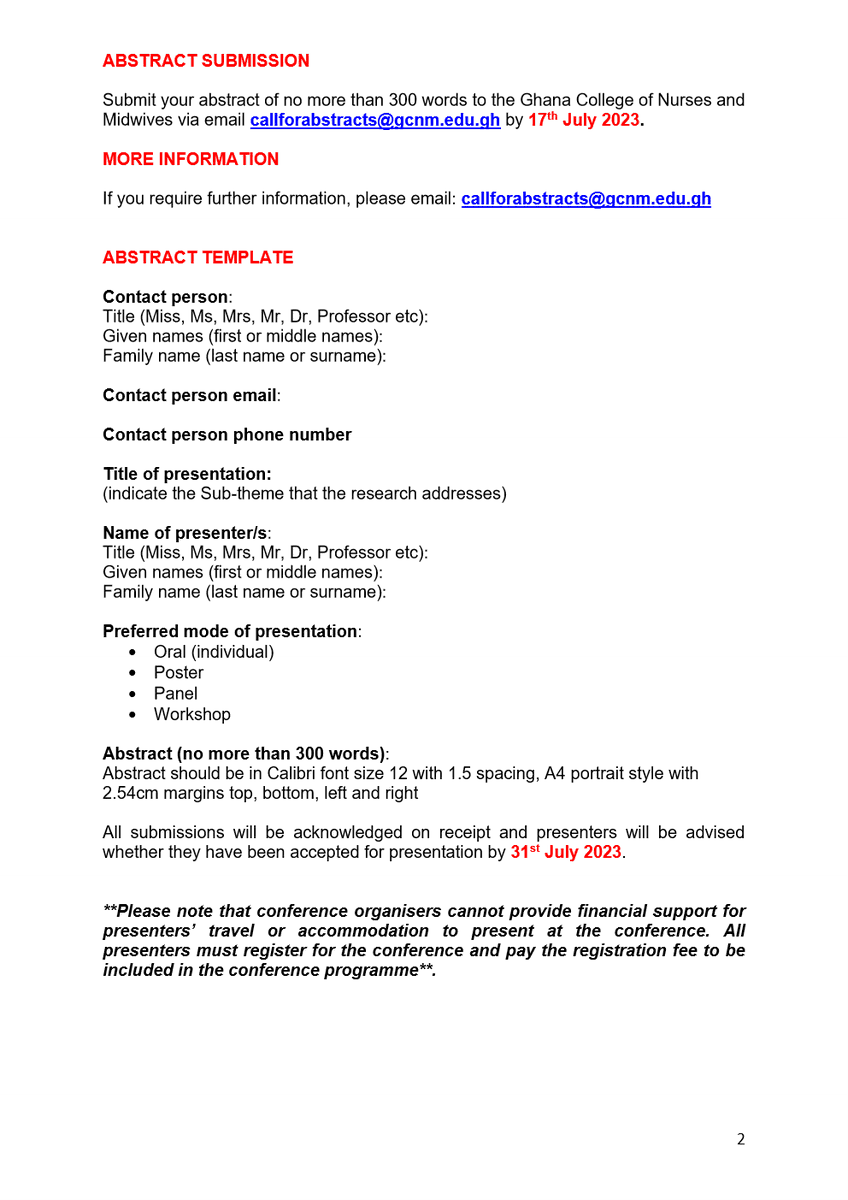 ABSTRACT SUBMISSION

Submit your abstract of no more than 300 words to the Ghana College of Nurses and Midwives via email callforabstracts@gcnm.edu.gh by 17th July 2023.

MORE INFORMATION

If you require further information, please email: callforabstracts@gcnm.edu.gh

ABSTRACT TEMPLATE

Contact person:
Title (Miss, Ms, Mrs, Mr, Dr, Professor etc):
Given names (first or middle names):
Family name (last name or surname):

Contact person email:

Contact person phone number

Title of presentation:
(indicate the Sub-theme that the research addresses)

Name of presenter/s:
Title (Miss, Ms, Mrs, Mr, Dr, Professor etc):
Given names (first or middle names):
Family name (last name or surname):

Preferred mode of presentation:
• Oral (individual)
• Poster
• Panel
• Workshop

Abstract (no more than 300 words):
Abstract should be in Calibri font size 12 with 1.5 spacing, A4 portrait style with 2.54cm margins top, bottom, left and right

All submissions will be acknowledged on receipt and presenters will be advised whether they have been accepted for presentation by 31st July 2023.

**Please note that conference organisers cannot provide financial support for presenters' travel or accommodation to present at the conference. All presenters must register for the conference and pay the registration fee to be included in the conference programme**.

2